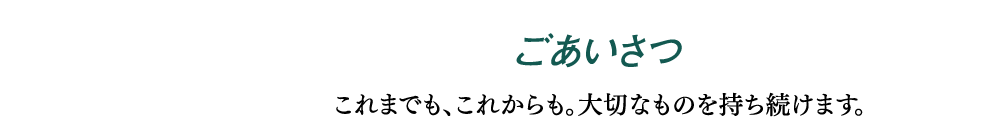 ごあいさつ

これまでも、これからも。大切なものを持ち続けます。